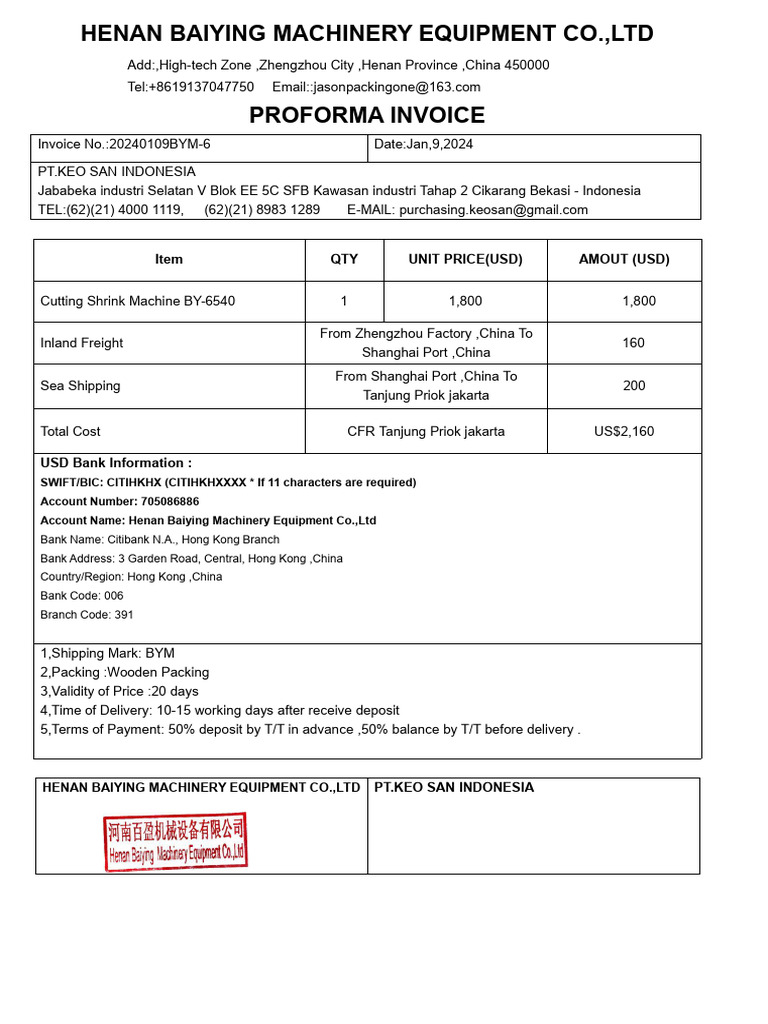 HENAN BAIYING MACHINERY EQUIPMENT CO.,LTD

Add:,High-tech Zone ,Zhengzhou City ,Henan Province ,China 450000
Tel:+8619137047750  Email::jasonpackingone@163.com

PROFORMA INVOICE

| Invoice No.:20240109BYM-6 | Date:Jan,9,2024 |
|---|---|

PT.KEO SAN INDONESIA
Jababeka industri Selatan V Blok EE 5C SFB Kawasan industri Tahap 2 Cikarang Bekasi - Indonesia
TEL:(62)(21) 4000 1119,  (62)(21) 8983 1289  E-MAIL: purchasing.keosan@gmail.com

| Item | QTY | UNIT PRICE(USD) | AMOUT (USD) |
|---|---|---|---|
| Cutting Shrink Machine BY-6540 | 1 | 1,800 | 1,800 |
| Inland Freight | From Zhengzhou Factory ,China To Shanghai Port ,China | | 160 |
| Sea Shipping | From Shanghai Port ,China To Tanjung Priok jakarta | | 200 |
| Total Cost | CFR Tanjung Priok jakarta | | US$2,160 |

USD Bank Information :
SWIFT/BIC: CITIHKHX (CITIHKHXXXX * If 11 characters are required)
Account Number: 705086886
Account Name: Henan Baiying Machinery Equipment Co.,Ltd
Bank Name: Citibank N.A., Hong Kong Branch
Bank Address: 3 Garden Road, Central, Hong Kong ,China
Country/Region: Hong Kong ,China
Bank Code: 006
Branch Code: 391

1,Shipping Mark: BYM
2,Packing :Wooden Packing
3,Validity of Price :20 days
4,Time of Delivery: 10-15 working days after receive deposit
5,Terms of Payment: 50% deposit by T/T in advance ,50% balance by T/T before delivery .

| HENAN BAIYING MACHINERY EQUIPMENT CO.,LTD | PT.KEO SAN INDONESIA |
|---|---|
| 河南百盈机械设备有限公司 Henan Baiying Machinery Equipment Co.,Ltd | |